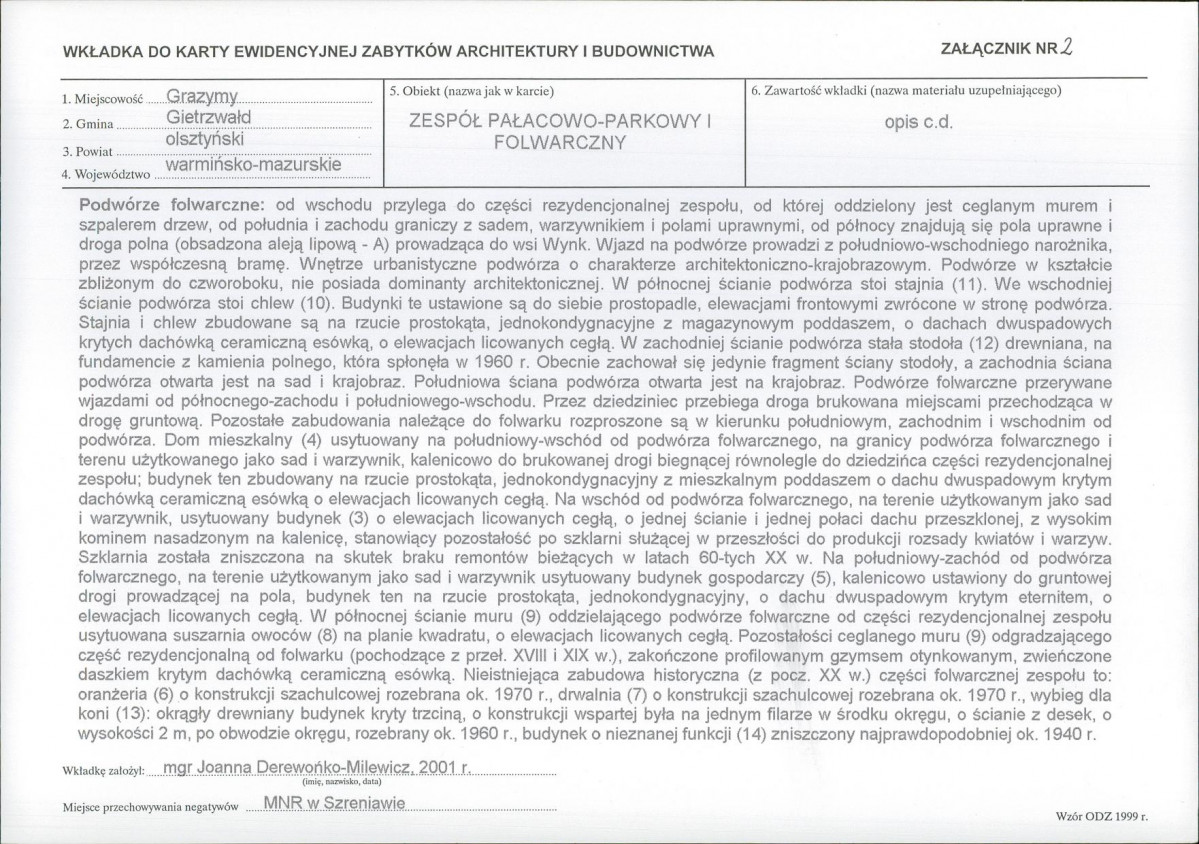 WKŁADKA DO KARTY EWIDENCYJNEJ ZABYTKÓW ARCHITEKTURY I BUDOWNICTWA

ZAŁĄCZNIK NR 2

1. Miejscowość Grazymy
2. Gmina Gietrzwałd
3. Powiat olsztyński
4. Województwo warmińsko-mazurskie

5. Obiekt (nazwa jak w karcie)
ZESPÓŁ PAŁACOWO-PARKOWY I FOLWARCZNY

6. Zawartość wkładki (nazwa materiału uzupełniającego)
opis c.d.

Podwórze folwarczne: od wschodu przylega do części rezydencjonalnej zespołu, od której oddzielony jest ceglanym murem i szpalerem drzew, od południa i zachodu graniczy z sadem, warzywnikiem i polami uprawnymi, od północy znajdują się pola uprawne i droga polna (obsadzona aleją lipową - A) prowadząca do wsi Wynk. Wjazd na podwórze prowadzi z południowo-wschodniego narożnika, przez współczesną bramę. Wnętrze urbanistyczne podwórza o charakterze architektoniczno-krajobrazowym. Podwórze w kształcie zbliżonym do czworoboku, nie posiada dominanty architektonicznej. W północnej ścianie podwórza stoi stajnia (11). We wschodniej ścianie podwórza stoi chlew (10). Budynki te ustawione są do siebie prostopadle, elewacjami frontowymi zwrócone w stronę podwórza. Stajnia i chlew zbudowane są na rzucie prostokąta, jednokondygnacyjne z magazynowym poddaszem, o dachach dwuspadowych krytych dachówką ceramiczną esówką, o elewacjach licowanych cegłą. W zachodniej ścianie podwórza stała stodoła (12) drewniana, na fundamencie z kamienia polnego, która spłonęła w 1960 r. Obecnie zachował się jedynie fragment ściany stodoły, a zachodnia ściana podwórza otwarta jest na sad i krajobraz. Południowa ściana podwórza otwarta jest na krajobraz. Podwórze folwarczne przerywane wjazdami od północnego-zachodu i południowego-wschodu. Przez dziedziniec przebiega droga brukowana miejscami przechodząca w drogę gruntową. Pozostałe zabudowania należące do folwarku rozproszone są w kierunku południowym, zachodnim i wschodnim od podwórza. Dom mieszkalny (4) usytuowany na południowy-wschód od podwórza folwarcznego, na granicy podwórza folwarcznego i terenu użytkowanego jako sad i warzywnik, kalenicowo do brukowanej drogi biegnącej równolegle do dziedzińca części rezydencjonalnej zespołu; budynek ten zbudowany na rzucie prostokąta, jednokondygnacyjny z mieszkalnym poddaszem o dachu dwuspadowym krytym dachówką ceramiczną esówką o elewacjach licowanych cegłą. Na wschód od podwórza folwarcznego, na terenie użytkowanym jako sad i warzywnik, usytuowany budynek (3) o elewacjach licowanych cegłą, o jednej ścianie i jednej połaci dachu przeszklonej, z wysokim kominem nasadzonym na kalenicę, stanowiący pozostałość po szklarni służącej w przeszłości do produkcji rozsady kwiatów i warzyw. Szklarnia została zniszczona na skutek braku remontów bieżących w latach 60-tych XX w. Na południowy-zachód od podwórza folwarcznego, na terenie użytkowanym jako sad i warzywnik usytuowany budynek gospodarczy (5), kalenicowo ustawiony do gruntowej drogi prowadzącej na pola, budynek ten na rzucie prostokąta, jednokondygnacyjny, o dachu dwuspadowym krytym eternitem, o elewacjach licowanych cegłą. W północnej ścianie muru (9) oddzielającego podwórze folwarczne od części rezydencjonalnej zespołu usytuowana suszarnia owoców (8) na planie kwadratu, o elewacjach licowanych cegłą. Pozostałości ceglanego muru (9) odgradzającego część rezydencjonalną od folwarku (pochodzące z przeł. XVIII i XIX w.), zakończone profilowanym gzymsem otynkowanym, zwieńczone daszkiem krytym dachówką ceramiczną esówką. Nieistniejąca zabudowa historyczna (z pocz. XX w.) części folwarcznej zespołu to: oranżeria (6) o konstrukcji szachulcowej rozebrana ok. 1970 r., drwalnia (7) o konstrukcji szachulcowej rozebrana ok. 1970 r., wybieg dla koni (13): okrągły drewniany budynek kryty trzciną, o konstrukcji wspartej była na jednym filarze w środku okręgu, o ścianie z desek, o wysokości 2 m, po obwodzie okręgu, rozebrany ok. 1960 r., budynek o nieznanej funkcji (14) zniszczony najprawdopodobniej ok. 1940 r.

Wkładkę założył: mgr Joanna Derewońko-Milewicz, 2001 r.
(imię, nazwisko, data)

Miejsce przechowywania negatywów MNR w Szreniawie

Wzór ODZ 1999 r.